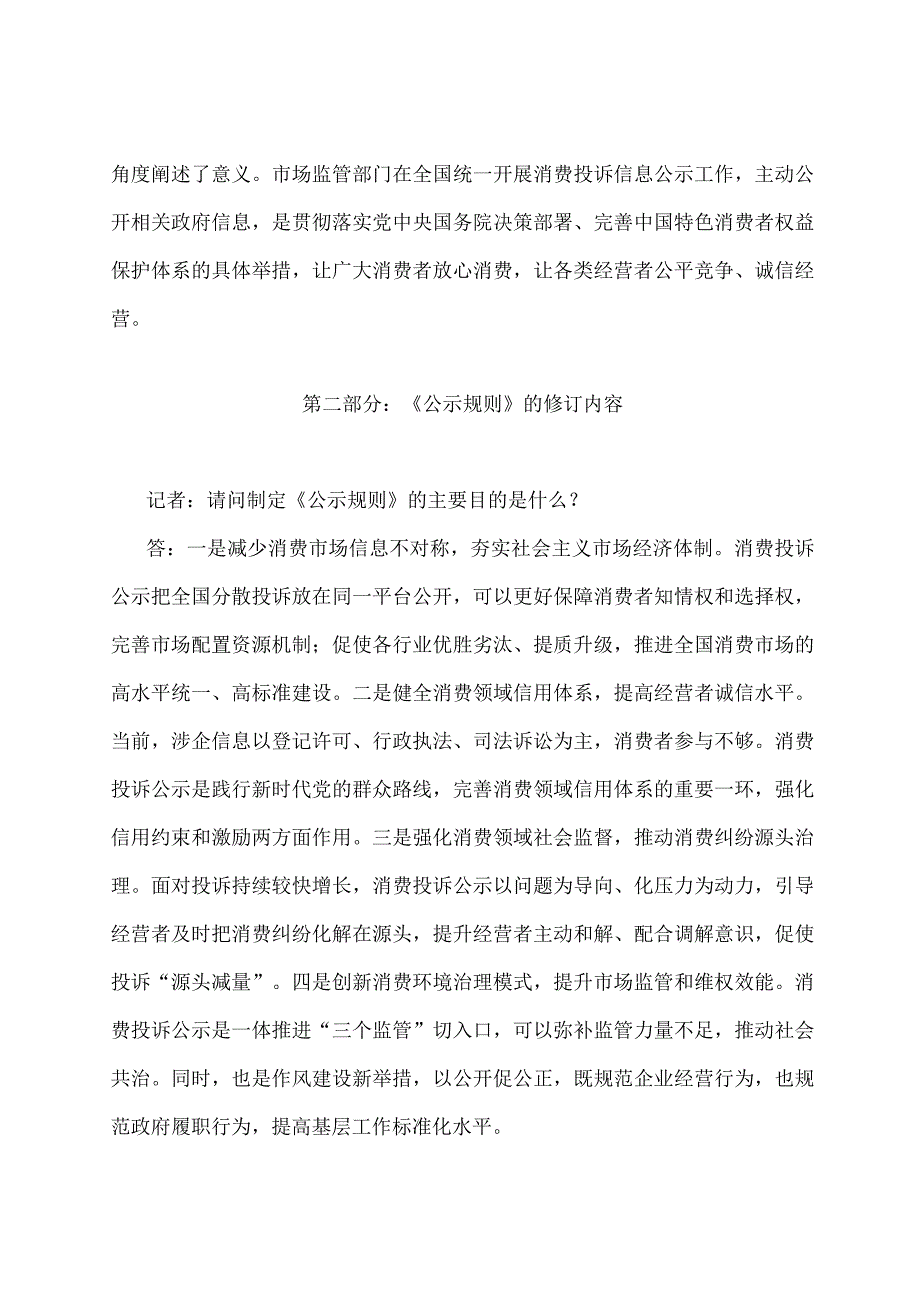 角度阐述了意义。市场监管部门在全国统一开展消费投诉信息公示工作，主动公开相关政府信息，是贯彻落实党中央国务院决策部署、完善中国特色消费者权益保护体系的具体举措，让广大消费者放心消费，让各类经营者公平竞争、诚信经营。

第二部分：《公示规则》的修订内容

记者：请问制定《公示规则》的主要目的是什么？

答：一是减少消费市场信息不对称，夯实社会主义市场经济体制。消费投诉公示把全国分散投诉放在同一平台公开，可以更好保障消费者知情权和选择权，完善市场配置资源机制；促使各行业优胜劣汰、提质升级，推进全国消费市场的高水平统一、高标准建设。二是健全消费领域信用体系，提高经营者诚信水平。当前，涉企信息以登记许可、行政执法、司法诉讼为主，消费者参与不够。消费投诉公示是践行新时代党的群众路线，完善消费领域信用体系的重要一环，强化信用约束和激励两方面作用。三是强化消费领域社会监督，推动消费纠纷源头治理。面对投诉持续较快增长，消费投诉公示以问题为导向、化压力为动力，引导经营者及时把消费纠纷化解在源头，提升经营者主动和解、配合调解意识，促使投诉“源头减量”。四是创新消费环境治理模式，提升市场监管和维权效能。消费投诉公示是一体推进“三个监管”切入口，可以弥补监管力量不足，推动社会共治。同时，也是作风建设新举措，以公开促公正，既规范企业经营行为，也规范政府履职行为，提高基层工作标准化水平。